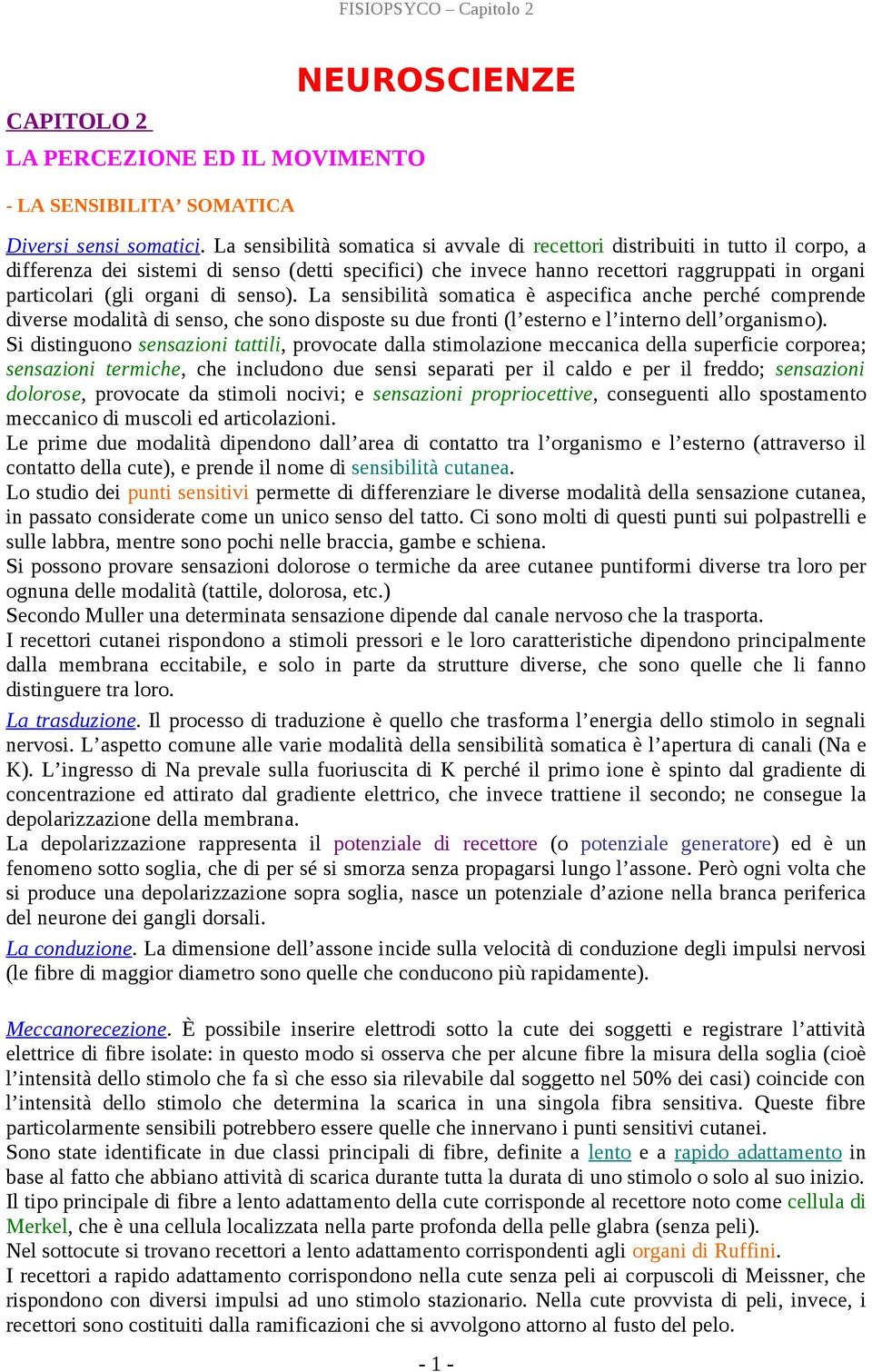 FISIOPSYCO – Capitolo 2

NEUROSCIENZE

CAPITOLO 2

LA PERCEZIONE ED IL MOVIMENTO

- LA SENSIBILITA' SOMATICA

Diversi sensi somatici. La sensibilità somatica si avvale di recettori distribuiti in tutto il corpo, a differenza dei sistemi di senso (detti specifici) che invece hanno recettori raggruppati in organi particolari (gli organi di senso). La sensibilità somatica è aspecifica anche perché comprende diverse modalità di senso, che sono disposte su due fronti (l'esterno e l'interno dell'organismo).
Si distinguono sensazioni tattili, provocate dalla stimolazione meccanica della superficie corporea; sensazioni termiche, che includono due sensi separati per il caldo e per il freddo; sensazioni dolorose, provocate da stimoli nocivi; e sensazioni propriocettive, conseguenti allo spostamento meccanico di muscoli ed articolazioni.
Le prime due modalità dipendono dall'area di contatto tra l'organismo e l'esterno (attraverso il contatto della cute), e prende il nome di sensibilità cutanea.
Lo studio dei punti sensitivi permette di differenziare le diverse modalità della sensazione cutanea, in passato considerate come un unico senso del tatto. Ci sono molti di questi punti sui polpastrelli e sulle labbra, mentre sono pochi nelle braccia, gambe e schiena.
Si possono provare sensazioni dolorose o termiche da aree cutanee puntiformi diverse tra loro per ognuna delle modalità (tattile, dolorosa, etc.)
Secondo Muller una determinata sensazione dipende dal canale nervoso che la trasporta.
I recettori cutanei rispondono a stimoli pressori e le loro caratteristiche dipendono principalmente dalla membrana eccitabile, e solo in parte da strutture diverse, che sono quelle che li fanno distinguere tra loro.

La trasduzione. Il processo di traduzione è quello che trasforma l'energia dello stimolo in segnali nervosi. L'aspetto comune alle varie modalità della sensibilità somatica è l'apertura di canali (Na e K). L'ingresso di Na prevale sulla fuoriuscita di K perché il primo ione è spinto dal gradiente di concentrazione ed attirato dal gradiente elettrico, che invece trattiene il secondo; ne consegue la depolarizzazione della membrana.
La depolarizzazione rappresenta il potenziale di recettore (o potenziale generatore) ed è un fenomeno sotto soglia, che di per sé si smorza senza propagarsi lungo l'assone. Però ogni volta che si produce una depolarizzazione sopra soglia, nasce un potenziale d'azione nella branca periferica del neurone dei gangli dorsali.

La conduzione. La dimensione dell'assone incide sulla velocità di conduzione degli impulsi nervosi (le fibre di maggior diametro sono quelle che conducono più rapidamente).

Meccanorecezione. È possibile inserire elettrodi sotto la cute dei soggetti e registrare l'attività elettrice di fibre isolate: in questo modo si osserva che per alcune fibre la misura della soglia (cioè l'intensità dello stimolo che fa sì che esso sia rilevabile dal soggetto nel 50% dei casi) coincide con l'intensità dello stimolo che determina la scarica in una singola fibra sensitiva. Queste fibre particolarmente sensibili potrebbero essere quelle che innervano i punti sensitivi cutanei.
Sono state identificate in due classi principali di fibre, definite a lento e a rapido adattamento in base al fatto che abbiano attività di scarica durante tutta la durata di uno stimolo o solo al suo inizio.
Il tipo principale di fibre a lento adattamento della cute corrisponde al recettore noto come cellula di Merkel, che è una cellula localizzata nella parte profonda della pelle glabra (senza peli).
Nel sottocute si trovano recettori a lento adattamento corrispondenti agli organi di Ruffini.
I recettori a rapido adattamento corrispondono nella cute senza peli ai corpuscoli di Meissner, che rispondono con diversi impulsi ad uno stimolo stazionario. Nella cute provvista di peli, invece, i recettori sono costituiti dalla ramificazioni che si avvolgono attorno al fusto del pelo.

- 1 -